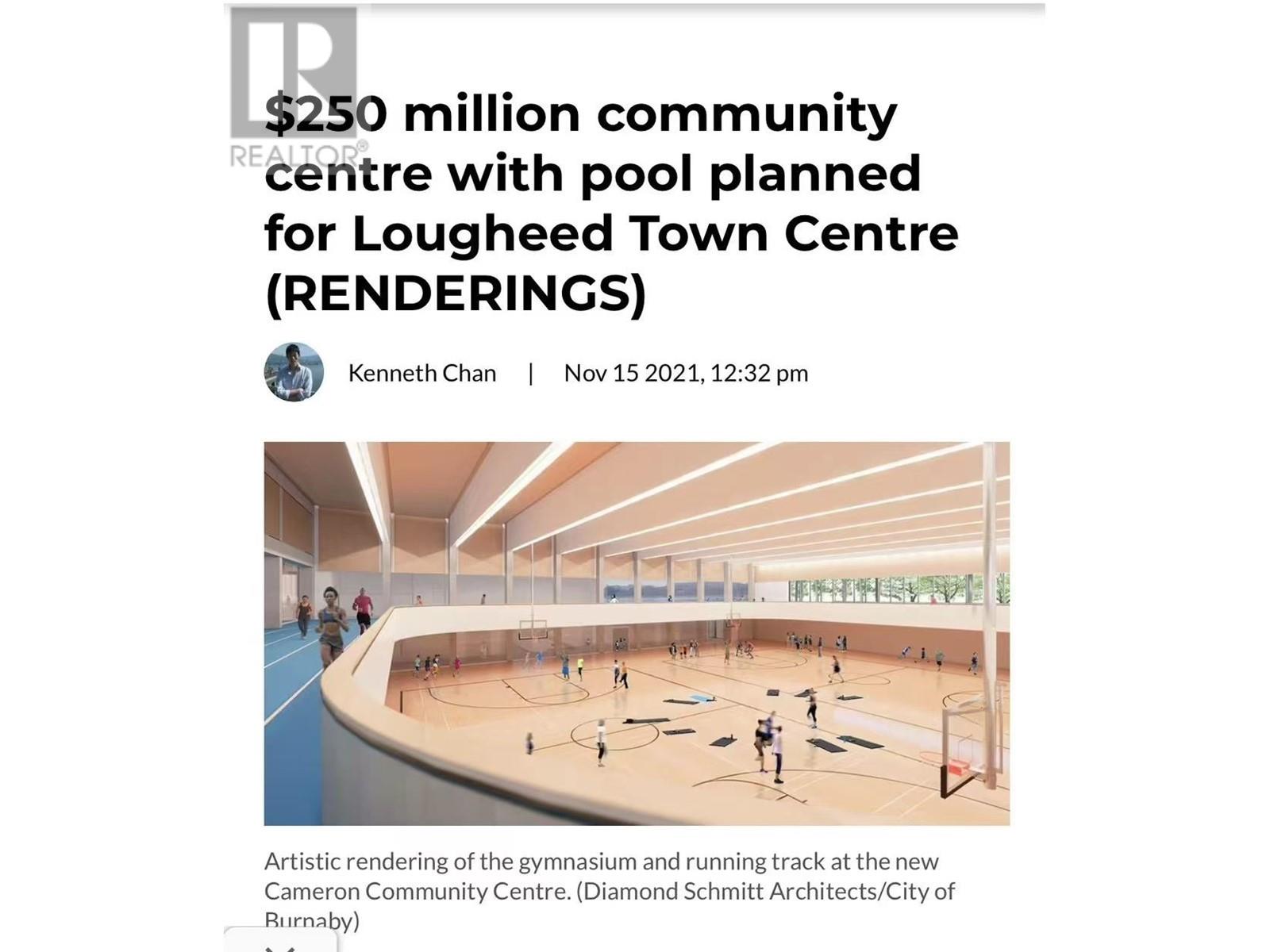 REALTOR®

$250 million community centre with pool planned for Lougheed Town Centre (RENDERINGS)

Kenneth Chan | Nov 15 2021, 12:32 pm

Artistic rendering of the gymnasium and running track at the new Cameron Community Centre. (Diamond Schmitt Architects/City of Burnaby)